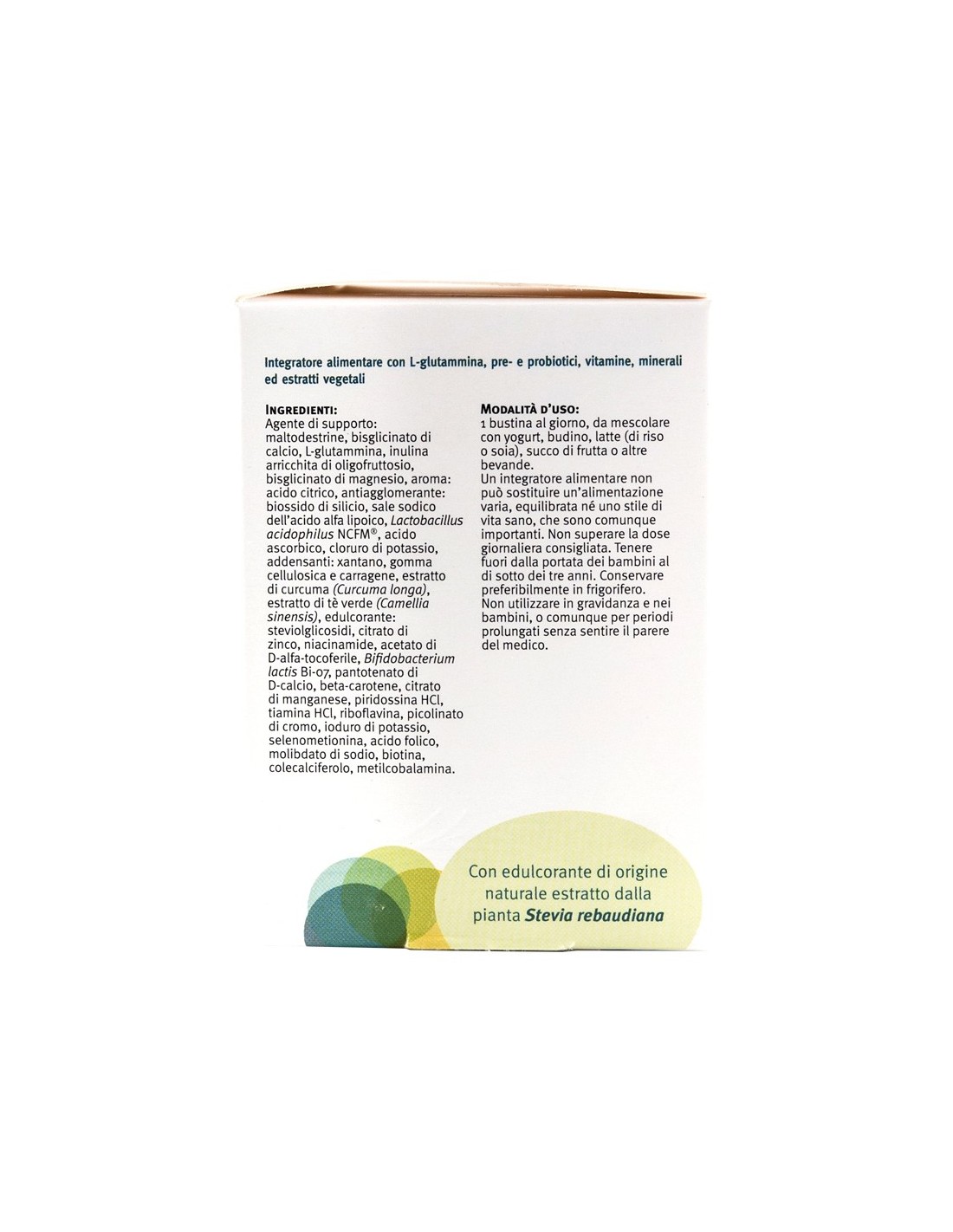 Integratore alimentare con L-glutammina, pre- e probiotici, vitamine, minerali ed estratti vegetali

INGREDIENTI:
Agente di supporto: maltodestrine, bisglicinato di calcio, L-glutammina, inulina arricchita di oligofruttosio, bisglicinato di magnesio, aroma: acido citrico, antiagglomerante: biossido di silicio, sale sodico dell'acido alfa lipoico, Lactobacillus acidophilus NCFM®, acido ascorbico, cloruro di potassio, addensanti: xantano, gomma cellulosica e carragene, estratto di curcuma (Curcuma longa), estratto di tè verde (Camellia sinensis), edulcorante: steviolglicosidi, citrato di zinco, niacinamide, acetato di D-alfa-tocoferile, Bifidobacterium lactis Bi-07, pantotenato di D-calcio, beta-carotene, citrato di manganese, piridossina HCl, tiamina HCl, riboflavina, picolinato di cromo, ioduro di potassio, selenometionina, acido folico, molibdato di sodio, biotina, colecalciferolo, metilcobalamina.

MODALITÀ D'USO:
1 bustina al giorno, da mescolare con yogurt, budino, latte (di riso o soia), succo di frutta o altre bevande.
Un integratore alimentare non può sostituire un'alimentazione varia, equilibrata né uno stile di vita sano, che sono comunque importanti. Non superare la dose giornaliera consigliata. Tenere fuori dalla portata dei bambini al di sotto dei tre anni. Conservare preferibilmente in frigorifero.
Non utilizzare in gravidanza e nei bambini, o comunque per periodi prolungati senza sentire il parere del medico.

Con edulcorante di origine naturale estratto dalla pianta Stevia rebaudiana